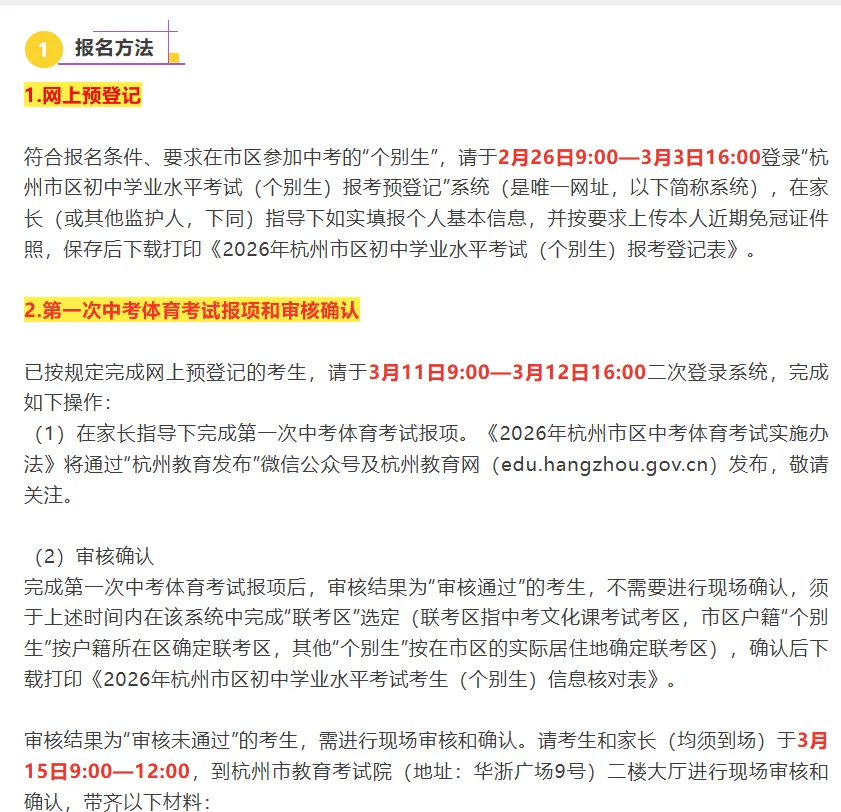 1 报名方法

1.网上预登记

符合报名条件、要求在市区参加中考的“个别生”，请于2月26日9:00—3月3日16:00登录“杭州市区初中学业水平考试（个别生）报考预登记”系统（是唯一网址，以下简称系统），在家长（或其他监护人，下同）指导下如实填报个人基本信息，并按要求上传本人近期免冠证件照，保存后下载打印《2026年杭州市区初中学业水平考试（个别生）报考登记表》。

2.第一次中考体育考试报项和审核确认

已按规定完成网上预登记的考生，请于3月11日9:00—3月12日16:00二次登录系统，完成如下操作：
（1）在家长指导下完成第一次中考体育考试报项。《2026年杭州市区中考体育考试实施办法》将通过“杭州教育发布”微信公众号及杭州教育网（edu.hangzhou.gov.cn）发布，敬请关注。

（2）审核确认
完成第一次中考体育考试报项后，审核结果为“审核通过”的考生，不需要进行现场确认，须于上述时间内在该系统中完成“联考区”选定（联考区指中考文化课考试考区，市区户籍“个别生”按户籍所在区确定联考区，其他“个别生”按在市区的实际居住地确定联考区），确认后下载打印《2026年杭州市区初中学业水平考试考生（个别生）信息核对表》。

审核结果为“审核未通过”的考生，需进行现场审核和确认。请考生和家长（均须到场）于3月15日9:00—12:00，到杭州市教育考试院（地址：华浙广场9号）二楼大厅进行现场审核和确认，带齐以下材料：